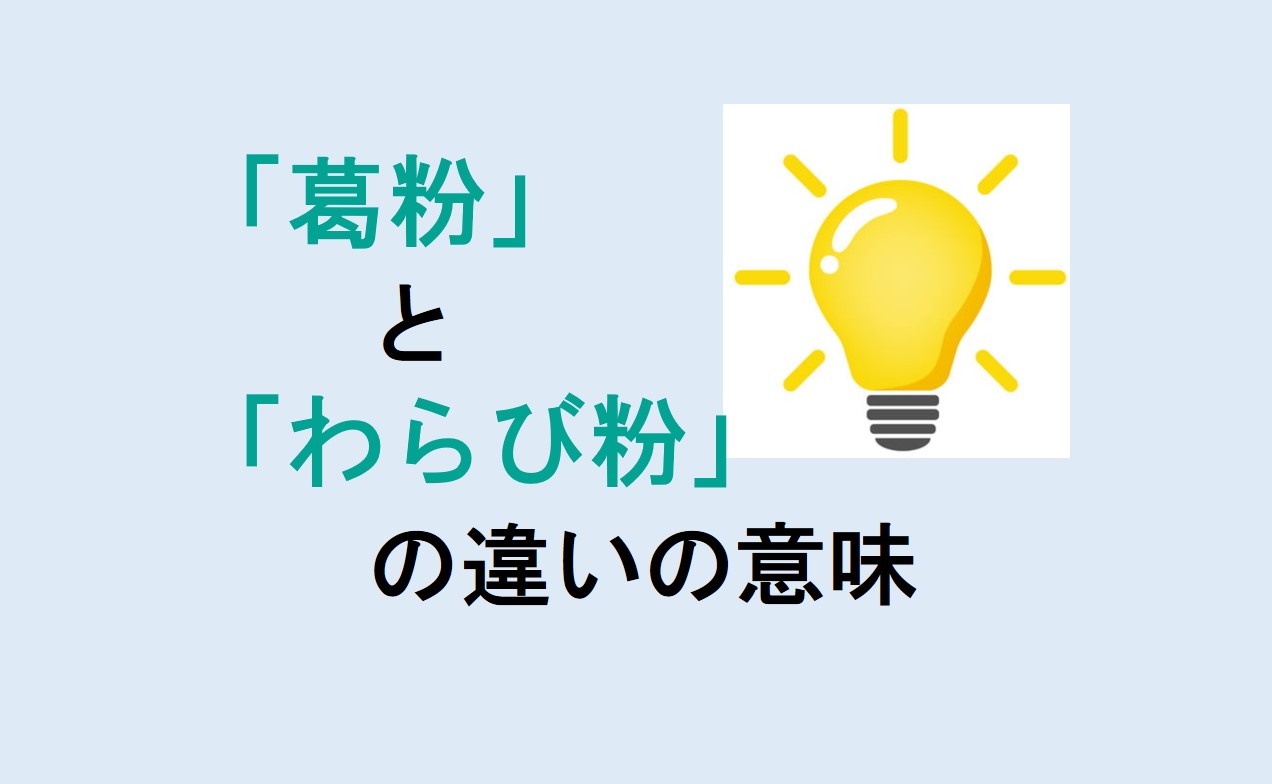 「葛粉」
と
「わらび粉」
の違いの意味